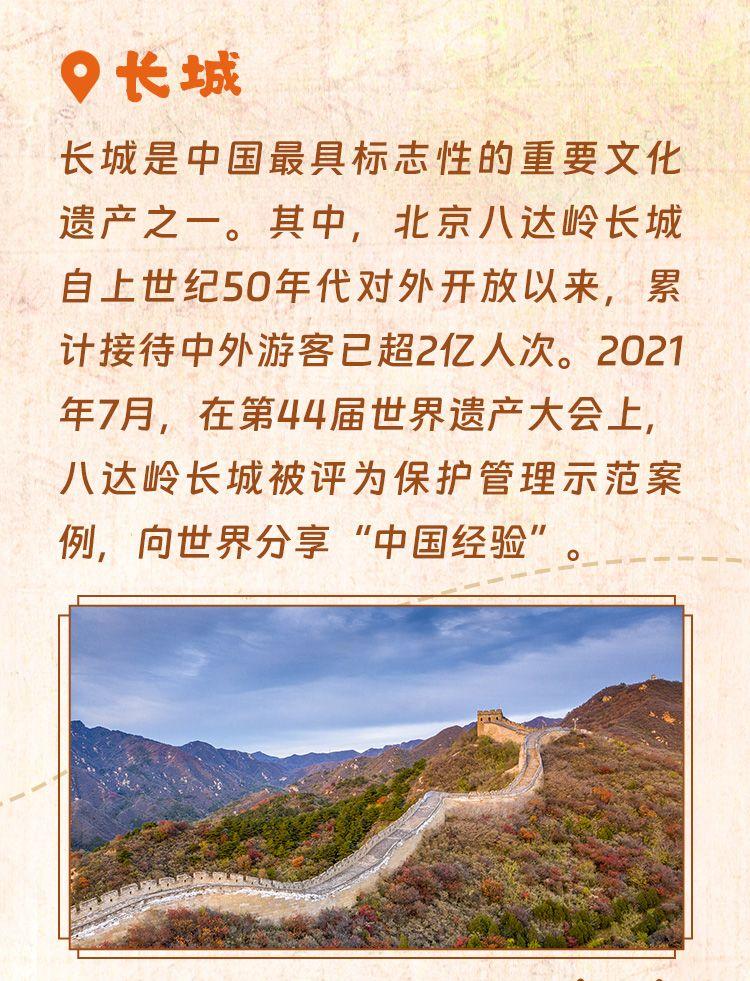 长城

长城是中国最具标志性的重要文化遗产之一。其中，北京八达岭长城自上世纪50年代对外开放以来，累计接待中外游客已超2亿人次。2021年7月，在第44届世界遗产大会上，八达岭长城被评为保护管理示范案例，向世界分享“中国经验”。